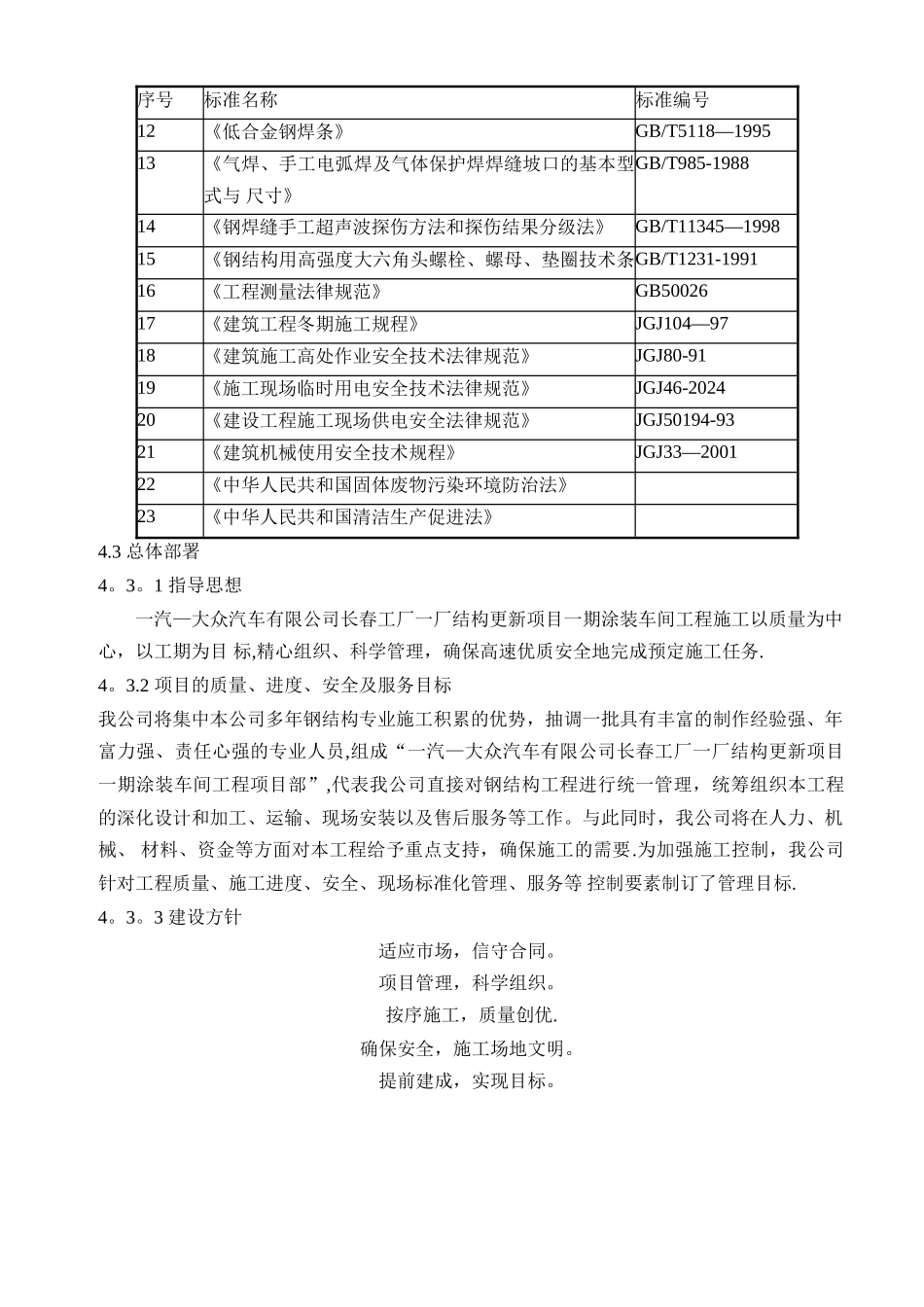 | 序号 | 标准名称 | 标准编号 |
|---|---|---|
| 12 | 《低合金钢焊条》 | GB/T5118—1995 |
| 13 | 《气焊、手工电弧焊及气体保护焊焊缝坡口的基本型式与 尺寸》 | GB/T985-1988 |
| 14 | 《钢焊缝手工超声波探伤方法和探伤结果分级法》 | GB/T11345—1998 |
| 15 | 《钢结构用高强度大六角头螺栓、螺母、垫圈技术条 | GB/T1231-1991 |
| 16 | 《工程测量法律规范》 | GB50026 |
| 17 | 《建筑工程冬期施工规程》 | JGJ104—97 |
| 18 | 《建筑施工高处作业安全技术法律规范》 | JGJ80-91 |
| 19 | 《施工现场临时用电安全技术法律规范》 | JGJ46-2024 |
| 20 | 《建设工程施工现场供电安全法律规范》 | JGJ50194-93 |
| 21 | 《建筑机械使用安全技术规程》 | JGJ33—2001 |
| 22 | 《中华人民共和国固体废物污染环境防治法》 | |
| 23 | 《中华人民共和国清洁生产促进法》 | |

4.3 总体部署

4。3。1 指导思想

一汽—大众汽车有限公司长春工厂一厂结构更新项目一期涂装车间工程施工以质量为中心，以工期为目 标,精心组织、科学管理，确保高速优质安全地完成预定施工任务.

4。3.2 项目的质量、进度、安全及服务目标

我公司将集中本公司多年钢结构专业施工积累的优势，抽调一批具有丰富的制作经验强、年富力强、责任心强的专业人员,组成“一汽—大众汽车有限公司长春工厂一厂结构更新项目一期涂装车间工程项目部”,代表我公司直接对钢结构工程进行统一管理，统筹组织本工程的深化设计和加工、运输、现场安装以及售后服务等工作。与此同时，我公司将在人力、机械、 材料、资金等方面对本工程给予重点支持，确保施工的需要.为加强施工控制，我公司针对工程质量、施工进度、安全、现场标准化管理、服务等 控制要素制订了管理目标.

4。3。3 建设方针

适应市场，信守合同。
项目管理，科学组织。
按序施工，质量创优.
确保安全，施工场地文明。
提前建成，实现目标。